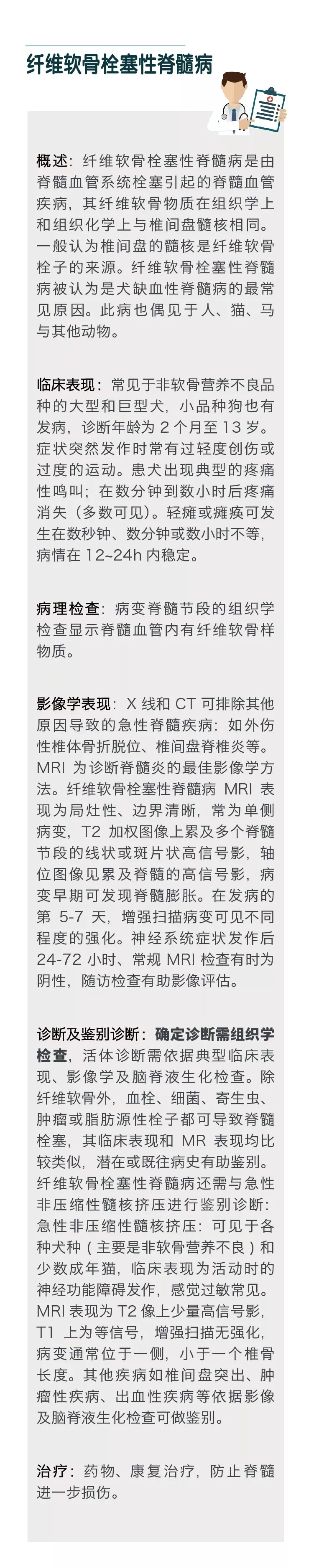 纤维软骨栓塞性脊髓病

概述：纤维软骨栓塞性脊髓病是由脊髓血管系统栓塞引起的脊髓血管疾病，其纤维软骨物质在组织学上和组织化学上与椎间盘髓核相同。一般认为椎间盘的髓核是纤维软骨栓子的来源。纤维软骨栓塞性脊髓病被认为是犬缺血性脊髓病的最常见原因。此病也偶见于人、猫、马与其他动物。

临床表现：常见于非软骨营养不良品种的大型和巨型犬，小品种狗也有发病，诊断年龄为 2 个月至 13 岁。症状突然发作时常有过轻度创伤或过度的运动。患犬出现典型的疼痛性鸣叫；在数分钟到数小时后疼痛消失（多数可见）。轻瘫或瘫痪可发生在数秒钟、数分钟或数小时不等，病情在 12~24h 内稳定。

病理检查：病变脊髓节段的组织学检查显示脊髓血管内有纤维软骨样物质。

影像学表现：X 线和 CT 可排除其他原因导致的急性脊髓疾病：如外伤性椎体骨折脱位、椎间盘脊椎炎等。MRI 为诊断脊髓炎的最佳影像学方法。纤维软骨栓塞性脊髓病 MRI 表现为局灶性、边界清晰，常为单侧病变，T2 加权图像上累及多个脊髓节段的线状或斑片状高信号影，轴位图像见累及脊髓的高信号影，病变早期可发现脊髓膨胀。在发病的第 5-7 天，增强扫描病变可见不同程度的强化。神经系统症状发作后 24-72 小时、常规 MRI 检查有时为阴性，随访检查有助影像评估。

诊断及鉴别诊断：确定诊断需组织学检查，活体诊断需依据典型临床表现、影像学及脑脊液生化检查。除纤维软骨外，血栓、细菌、寄生虫、肿瘤或脂肪源性栓子都可导致脊髓栓塞，其临床表现和 MR 表现均比较类似，潜在或既往病史有助鉴别。纤维软骨栓塞性脊髓病还需与急性非压缩性髓核挤压进行鉴别诊断：急性非压缩性髓核挤压：可见于各种犬种（主要是非软骨营养不良）和少数成年猫，临床表现为活动时的神经功能障碍发作，感觉过敏常见。MRI 表现为 T2 像上少量高信号影，T1 上为等信号，增强扫描无强化，病变通常位于一侧，小于一个椎骨长度。其他疾病如椎间盘突出、肿瘤性疾病、出血性疾病等依据影像及脑脊液生化检查可做鉴别。

治疗：药物、康复治疗，防止脊髓进一步损伤。